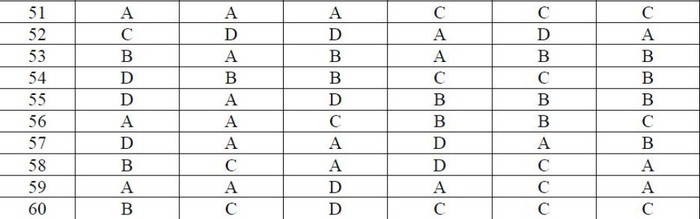 | 51 | A | A | A | C | C | C |
|---|---|---|---|---|---|---|
| 52 | C | D | D | A | D | A |
| 53 | B | A | B | A | B | B |
| 54 | D | B | B | C | C | B |
| 55 | D | A | D | B | B | B |
| 56 | A | A | C | B | B | C |
| 57 | D | A | A | D | A | B |
| 58 | B | C | A | D | C | A |
| 59 | A | A | D | A | C | A |
| 60 | B | C | D | C | C | C |